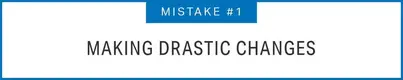 MISTAKE #1

MAKING DRASTIC CHANGES